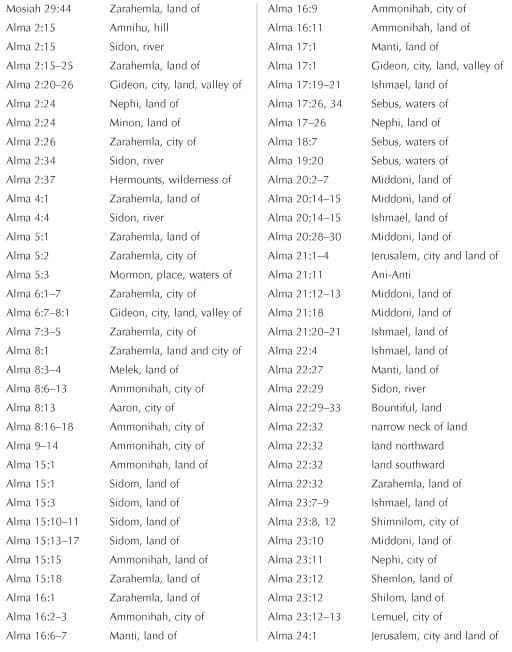 | | |
|---|---|
| Mosiah 29:44 | Zarahemla, land of |
| Alma 2:15 | Amnihu, hill |
| Alma 2:15 | Sidon, river |
| Alma 2:15–25 | Zarahemla, land of |
| Alma 2:20–26 | Gideon, city, land, valley of |
| Alma 2:24 | Nephi, land of |
| Alma 2:24 | Minon, land of |
| Alma 2:26 | Zarahemla, city of |
| Alma 2:34 | Sidon, river |
| Alma 2:37 | Hermounts, wilderness of |
| Alma 4:1 | Zarahemla, land of |
| Alma 4:4 | Sidon, river |
| Alma 5:1 | Zarahemla, land of |
| Alma 5:2 | Zarahemla, city of |
| Alma 5:3 | Mormon, place, waters of |
| Alma 6:1–7 | Zarahemla, city of |
| Alma 6:7–8:1 | Gideon, city, land, valley of |
| Alma 7:3–5 | Zarahemla, city of |
| Alma 8:1 | Zarahemla, land and city of |
| Alma 8:3–4 | Melek, land of |
| Alma 8:6–13 | Ammonihah, city of |
| Alma 8:13 | Aaron, city of |
| Alma 8:16–18 | Ammonihah, city of |
| Alma 9–14 | Ammonihah, city of |
| Alma 15:1 | Ammonihah, land of |
| Alma 15:1 | Sidom, land of |
| Alma 15:3 | Sidom, land of |
| Alma 15:10–11 | Sidom, land of |
| Alma 15:13–17 | Sidom, land of |
| Alma 15:15 | Ammonihah, land of |
| Alma 15:18 | Zarahemla, land of |
| Alma 16:1 | Zarahemla, land of |
| Alma 16:2–3 | Ammonihah, city of |
| Alma 16:6–7 | Manti, land of |

| | |
|---|---|
| Alma 16:9 | Ammonihah, city of |
| Alma 16:11 | Ammonihah, land of |
| Alma 17:1 | Manti, land of |
| Alma 17:1 | Gideon, city, land, valley of |
| Alma 17:19–21 | Ishmael, land of |
| Alma 17:26, 34 | Sebus, waters of |
| Alma 17–26 | Nephi, land of |
| Alma 18:7 | Sebus, waters of |
| Alma 19:20 | Sebus, waters of |
| Alma 20:2–7 | Middoni, land of |
| Alma 20:14–15 | Middoni, land of |
| Alma 20;14–15 | Ishmael, land of |
| Alma 20:28–30 | Middoni, land of |
| Alma 21:1–4 | Jerusalem, city and land of |
| Alma 21:11 | Ani-Anti |
| Alma 21:12–13 | Middoni, land of |
| Alma 21:18 | Middoni, land of |
| Alma 21:20–21 | Ishmael, land of |
| Alma 22:4 | Ishmael, land of |
| Alma 22:27 | Manti, land of |
| Alma 22:29 | Sidon, river |
| Alma 22:29–33 | Bountiful, land |
| Alma 22:32 | narrow neck of land |
| Alma 22:32 | land northward |
| Alma 22:32 | land southward |
| Alma 22:32 | Zarahemla, land of |
| Alma 23:7–9 | Ishmael, land of |
| Alma 23:8, 12 | Shimnilom, city of |
| Alma 23:10 | Middoni, land of |
| Alma 23:11 | Nephi, city of |
| Alma 23:12 | Shemlon, land of |
| Alma 23:12 | Shilom, land of |
| Alma 23:12–13 | Lemuel, city of |
| Alma 24:1 | Jerusalem, city and land of |